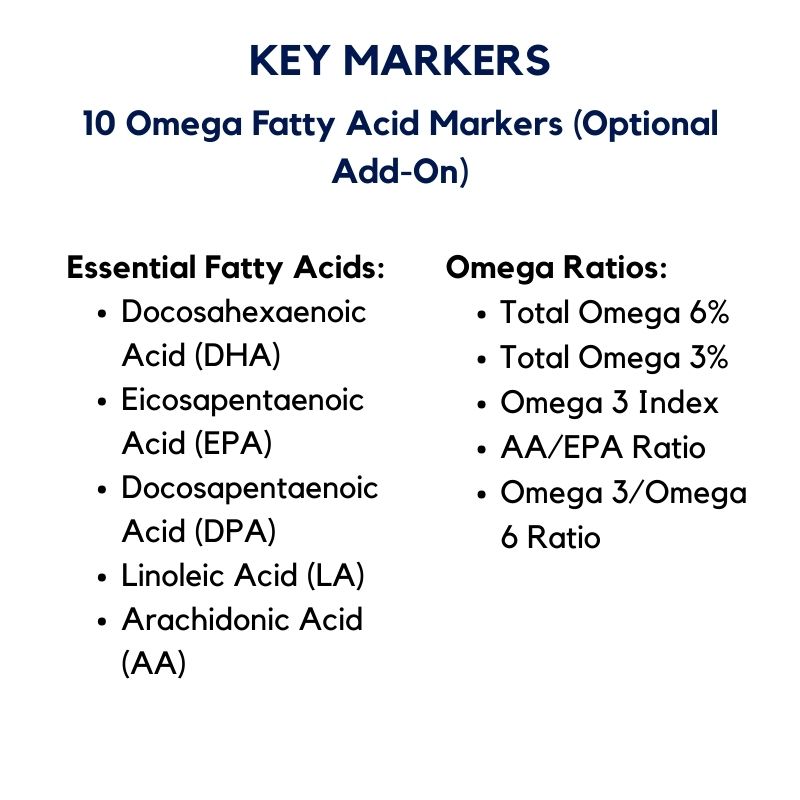 KEY MARKERS

10 Omega Fatty Acid Markers (Optional Add-On)

Essential Fatty Acids:
- Docosahexaenoic Acid (DHA)
- Eicosapentaenoic Acid (EPA)
- Docosapentaenoic Acid (DPA)
- Linoleic Acid (LA)
- Arachidonic Acid (AA)

Omega Ratios:
- Total Omega 6%
- Total Omega 3%
- Omega 3 Index
- AA/EPA Ratio
- Omega 3/Omega 6 Ratio